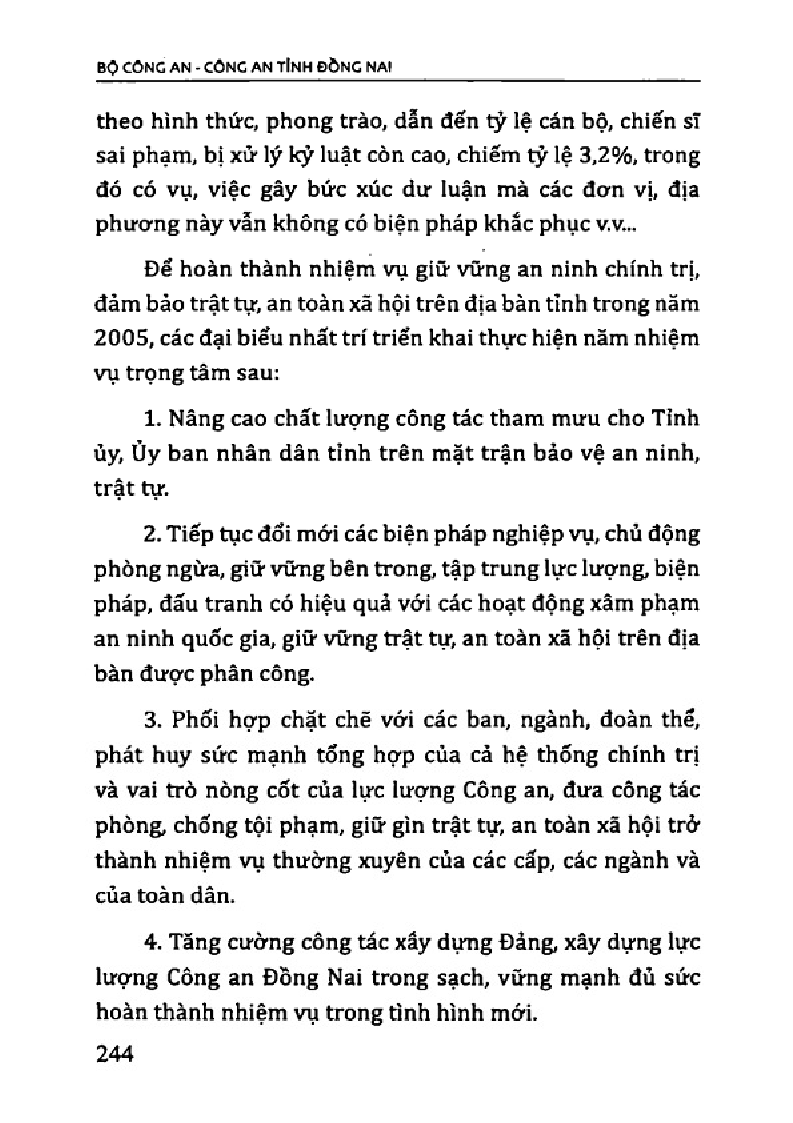 BỘ CÔNG AN - CÔNG AN TỈNH ĐỒNG NAI

theo hình thức, phong trào, dẫn đến tỷ lệ cán bộ, chiến sĩ sai phạm, bị xử lý kỷ luật còn cao, chiếm tỷ lệ 3,2%, trong đó có vụ, việc gây bức xúc dư luận mà các đơn vị, địa phương này vẫn không có biện pháp khắc phục v.v...

Để hoàn thành nhiệm vụ giữ vững an ninh chính trị, đảm bảo trật tự, an toàn xã hội trên địa bàn tỉnh trong năm 2005, các đại biểu nhất trí triển khai thực hiện năm nhiệm vụ trọng tâm sau:

1. Nâng cao chất lượng công tác tham mưu cho Tỉnh ủy, Ủy ban nhân dân tỉnh trên mặt trận bảo vệ an ninh, trật tự.

2. Tiếp tục đổi mới các biện pháp nghiệp vụ, chủ động phòng ngừa, giữ vững bên trong, tập trung lực lượng, biện pháp, đấu tranh có hiệu quả với các hoạt động xâm phạm an ninh quốc gia, giữ vững trật tự, an toàn xã hội trên địa bàn được phân công.

3. Phối hợp chặt chẽ với các ban, ngành, đoàn thể, phát huy sức mạnh tổng hợp của cả hệ thống chính trị và vai trò nòng cốt của lực lượng Công an, đưa công tác phòng, chống tội phạm, giữ gìn trật tự, an toàn xã hội trở thành nhiệm vụ thường xuyên của các cấp, các ngành và của toàn dân.

4. Tăng cường công tác xây dựng Đảng, xây dựng lực lượng Công an Đồng Nai trong sạch, vững mạnh đủ sức hoàn thành nhiệm vụ trong tình hình mới.

244